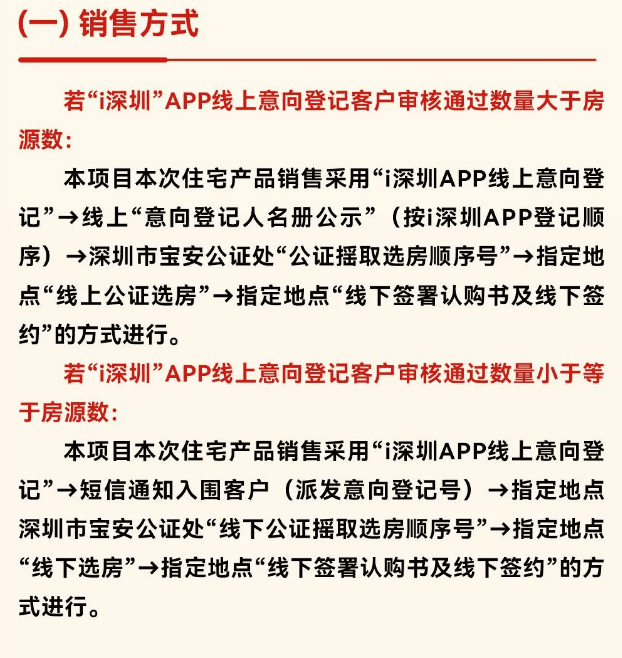 (一) 销售方式

若“i深圳”APP线上意向登记客户审核通过数量大于房源数:

本项目本次住宅产品销售采用“i深圳APP线上意向登记”→线上“意向登记人名册公示”（按i深圳APP登记顺序）→深圳市宝安公证处“公证摇取选房顺序号”→指定地点“线上公证选房”→指定地点“线下签署认购书及线下签约”的方式进行。

若“i深圳”APP线上意向登记客户审核通过数量小于等于房源数:

本项目本次住宅产品销售采用“i深圳APP线上意向登记”→短信通知入围客户（派发意向登记号）→指定地点深圳市宝安公证处“线下公证摇取选房顺序号”→指定地点“线下选房”→指定地点“线下签署认购书及线下签约”的方式进行。